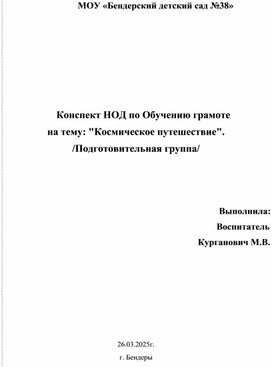 МОУ «Бендерский детский сад №38»

Конспект НОД по Обучению грамоте на тему: "Космическое путешествие". /Подготовительная группа/

Выполнила:
Воспитатель
Курганович М.В.

26.03.2025г.
г. Бендеры